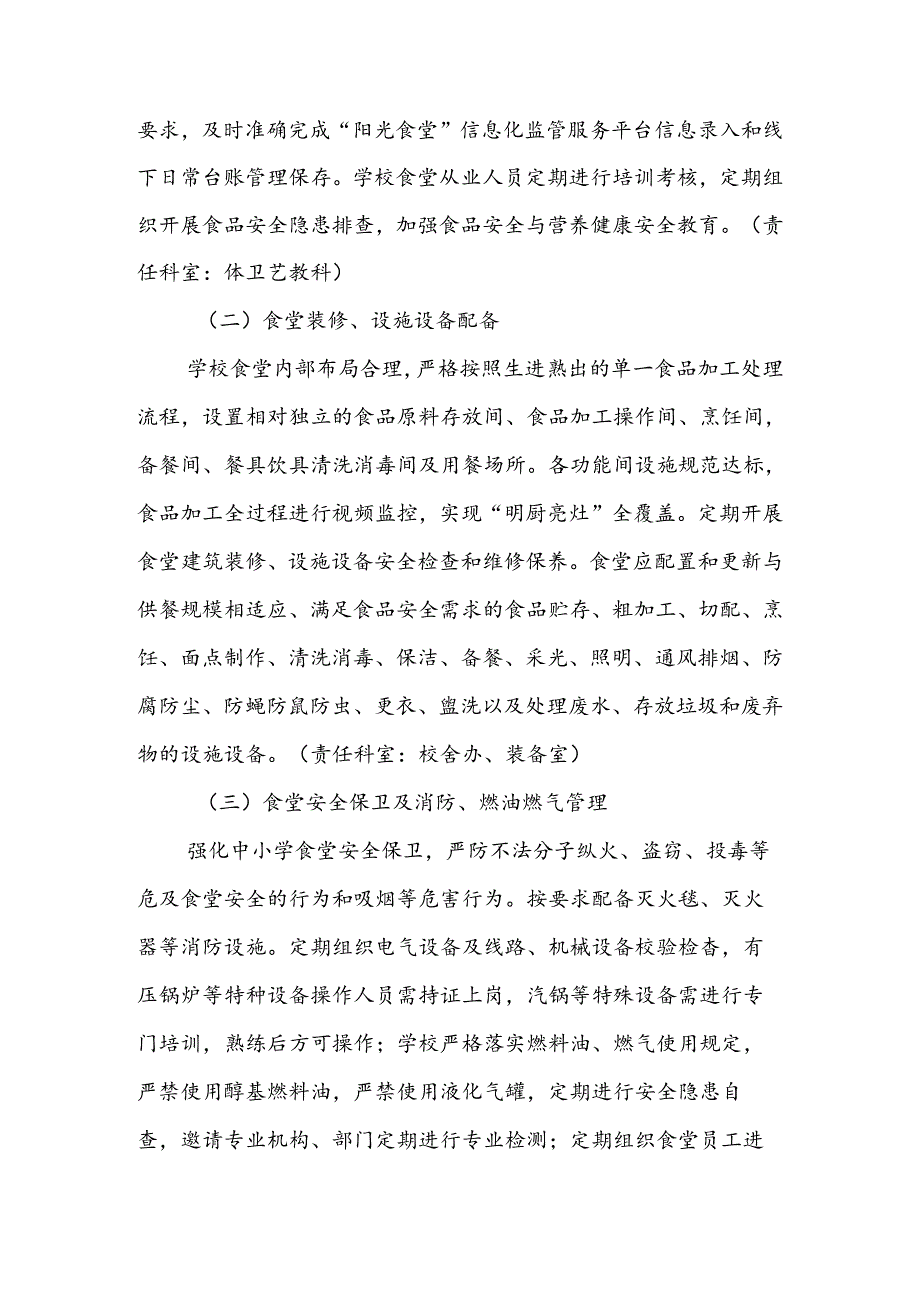 要求，及时准确完成“阳光食堂”信息化监管服务平台信息录入和线下日常台账管理保存。学校食堂从业人员定期进行培训考核，定期组织开展食品安全隐患排查，加强食品安全与营养健康安全教育。（责任科室：体卫艺教科）

（二）食堂装修、设施设备配备

学校食堂内部布局合理，严格按照生进熟出的单一食品加工处理流程，设置相对独立的食品原料存放间、食品加工操作间、烹饪间，备餐间、餐具饮具清洗消毒间及用餐场所。各功能间设施规范达标，食品加工全过程进行视频监控，实现“明厨亮灶”全覆盖。定期开展食堂建筑装修、设施设备安全检查和维修保养。食堂应配置和更新与供餐规模相适应、满足食品安全需求的食品贮存、粗加工、切配、烹饪、面点制作、清洗消毒、保洁、备餐、采光、照明、通风排烟、防腐防尘、防蝇防鼠防虫、更衣、盥洗以及处理废水、存放垃圾和废弃物的设施设备。（责任科室：校舍办、装备室）

（三）食堂安全保卫及消防、燃油燃气管理

强化中小学食堂安全保卫，严防不法分子纵火、盗窃、投毒等危及食堂安全的行为和吸烟等危害行为。按要求配备灭火毯、灭火器等消防设施。定期组织电气设备及线路、机械设备校验检查，有压锅炉等特种设备操作人员需持证上岗，汽锅等特殊设备需进行专门培训，熟练后方可操作；学校严格落实燃料油、燃气使用规定，严禁使用醇基燃料油，严禁使用液化气罐，定期进行安全隐患自查，邀请专业机构、部门定期进行专业检测；定期组织食堂员工进